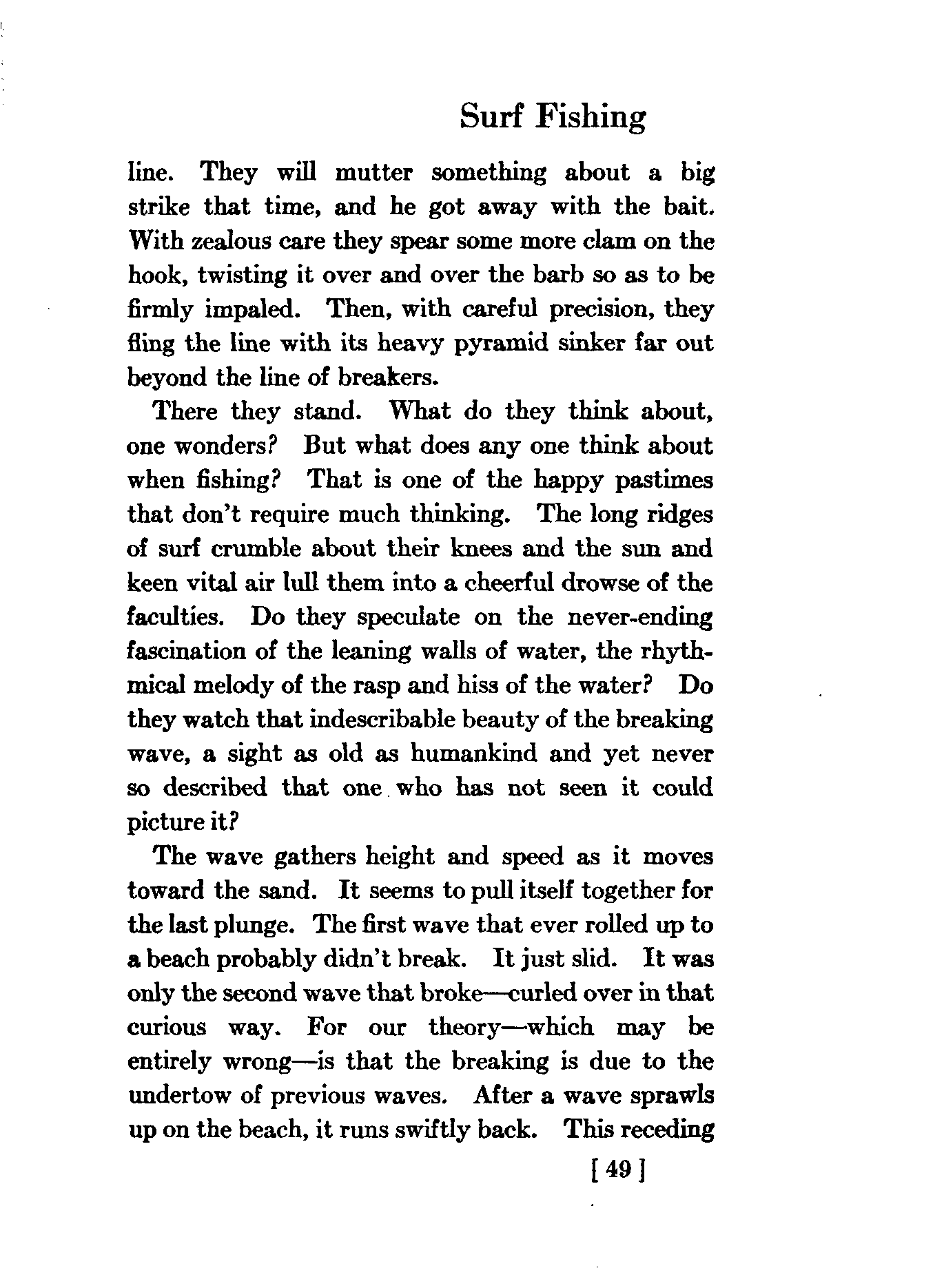 Surf Fishing

line. They will mutter something about a big strike that time, and he got away with the bait. With zealous care they spear some more clam on the hook, twisting it over and over the barb so as to be firmly impaled. Then, with careful precision, they fling the line with its heavy pyramid sinker far out beyond the line of breakers.

There they stand. What do they think about, one wonders? But what does any one think about when fishing? That is one of the happy pastimes that don't require much thinking. The long ridges of surf crumble about their knees and the sun and keen vital air lull them into a cheerful drowse of the faculties. Do they speculate on the never-ending fascination of the leaning walls of water, the rhythmical melody of the rasp and hiss of the water? Do they watch that indescribable beauty of the breaking wave, a sight as old as humankind and yet never so described that one who has not seen it could picture it?

The wave gathers height and speed as it moves toward the sand. It seems to pull itself together for the last plunge. The first wave that ever rolled up to a beach probably didn't break. It just slid. It was only the second wave that broke—curled over in that curious way. For our theory—which may be entirely wrong—is that the breaking is due to the undertow of previous waves. After a wave sprawls up on the beach, it runs swiftly back. This receding

[ 49 ]